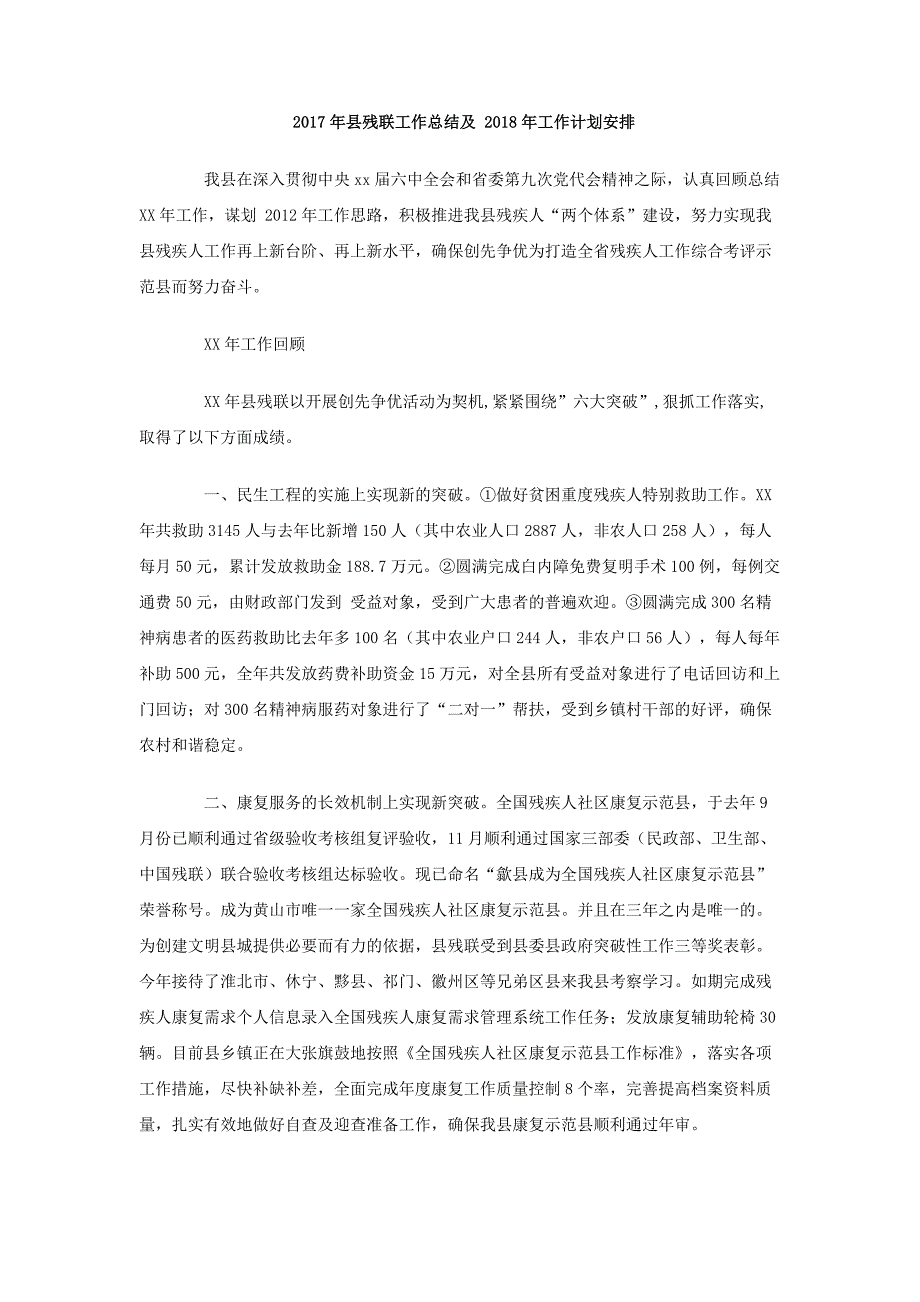 2017 年县残联工作总结及 2018 年工作计划安排

我县在深入贯彻中央 xx 届六中全会和省委第九次党代会精神之际，认真回顾总结 XX 年工作，谋划 2012 年工作思路，积极推进我县残疾人“两个体系”建设，努力实现我县残疾人工作再上新台阶、再上新水平，确保创先争优为打造全省残疾人工作综合考评示范县而努力奋斗。

XX 年工作回顾

XX 年县残联以开展创先争优活动为契机,紧紧围绕”六大突破”,狠抓工作落实,取得了以下方面成绩。

一、民生工程的实施上实现新的突破。①做好贫困重度残疾人特别救助工作。XX 年共救助 3145 人与去年比新增 150 人（其中农业人口 2887 人，非农人口 258 人），每人每月 50 元，累计发放救助金 188.7 万元。②圆满完成白内障免费复明手术 100 例，每例交通费 50 元，由财政部门发到 受益对象，受到广大患者的普遍欢迎。③圆满完成 300 名精神病患者的医药救助比去年多 100 名（其中农业户口 244 人，非农户口 56 人），每人每年补助 500 元，全年共发放药费补助资金 15 万元，对全县所有受益对象进行了电话回访和上门回访；对 300 名精神病服药对象进行了“二对一”帮扶，受到乡镇村干部的好评，确保农村和谐稳定。

二、康复服务的长效机制上实现新突破。全国残疾人社区康复示范县，于去年 9 月份已顺利通过省级验收考核组复评验收，11 月顺利通过国家三部委（民政部、卫生部、中国残联）联合验收考核组达标验收。现已命名“歙县成为全国残疾人社区康复示范县”荣誉称号。成为黄山市唯一一家全国残疾人社区康复示范县。并且在三年之内是唯一的。为创建文明县城提供必要而有力的依据，县残联受到县委县政府突破性工作三等奖表彰。今年接待了淮北市、休宁、黟县、祁门、徽州区等兄弟区县来我县考察学习。如期完成残疾人康复需求个人信息录入全国残疾人康复需求管理系统工作任务；发放康复辅助轮椅 30 辆。目前县乡镇正在大张旗鼓地按照《全国残疾人社区康复示范县工作标准》，落实各项工作措施，尽快补缺补差，全面完成年度康复工作质量控制 8 个率，完善提高档案资料质量，扎实有效地做好自查及迎查准备工作，确保我县康复示范县顺利通过年审。